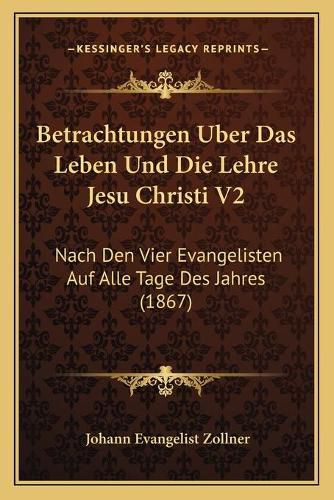 —KESSINGER'S LEGACY REPRINTS—

Betrachtungen Uber Das Leben Und Die Lehre Jesu Christi V2

Nach Den Vier Evangelisten Auf Alle Tage Des Jahres (1867)

Johann Evangelist Zollner